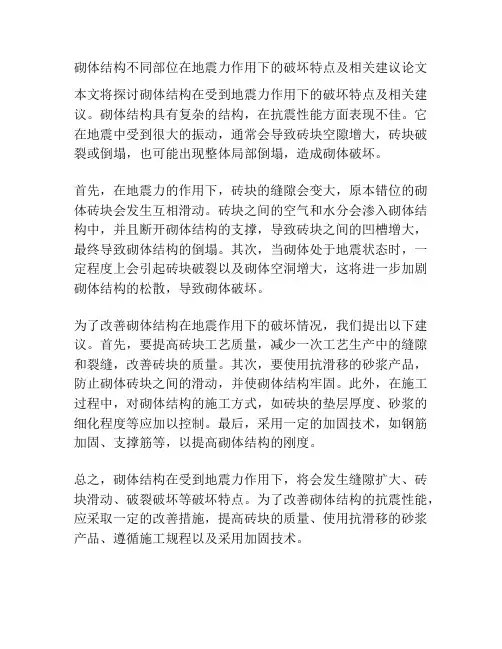 砌体结构不同部位在地震力作用下的破坏特点及相关建议论文

本文将探讨砌体结构在受到地震力作用下的破坏特点及相关建议。砌体结构具有复杂的结构，在抗震性能方面表现不佳。它在地震中受到很大的振动，通常会导致砖块空隙增大，砖块破裂或倒塌，也可能出现整体局部倒塌，造成砌体破坏。

首先，在地震力的作用下，砖块的缝隙会变大，原本错位的砌体砖块会发生互相滑动。砖块之间的空气和水分会渗入砌体结构中，并且断开砌体结构的支撑，导致砖块之间的凹槽增大，最终导致砌体结构的倒塌。其次，当砌体处于地震状态时，一定程度上会引起砖块破裂以及砌体空洞增大，这将进一步加剧砌体结构的松散，导致砌体破坏。

为了改善砌体结构在地震作用下的破坏情况，我们提出以下建议。首先，要提高砖块工艺质量，减少一次工艺生产中的缝隙和裂缝，改善砖块的质量。其次，要使用抗滑移的砂浆产品，防止砌体砖块之间的滑动，并使砌体结构牢固。此外，在施工过程中，对砌体结构的施工方式，如砖块的垫层厚度、砂浆的细化程度等应加以控制。最后，采用一定的加固技术，如钢筋加固、支撑筋等，以提高砌体结构的刚度。

总之，砌体结构在受到地震力作用下，将会发生缝隙扩大、砖块滑动、破裂破坏等破坏特点。为了改善砌体结构的抗震性能，应采取一定的改善措施，提高砖块的质量、使用抗滑移的砂浆产品、遵循施工规程以及采用加固技术。